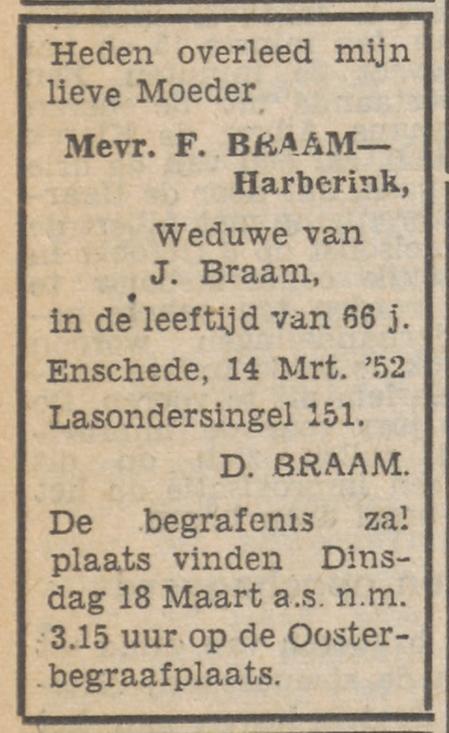 Heden overleed mijn lieve Moeder

Mevr. F. BRAAM—Harberink,

Weduwe van J. Braam,

in de leeftijd van 66 j.

Enschede, 14 Mrt. '52
Lasondersingel 151.

D. BRAAM.

De begrafenis zal plaats vinden Dinsdag 18 Maart a.s. n.m. 3.15 uur op de Oosterbegraafplaats.